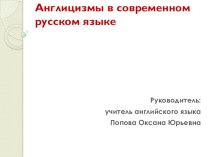 Англицизмы в современном русском языке

Руководитель:
учитель английского языка
Попова Оксана Юрьевна